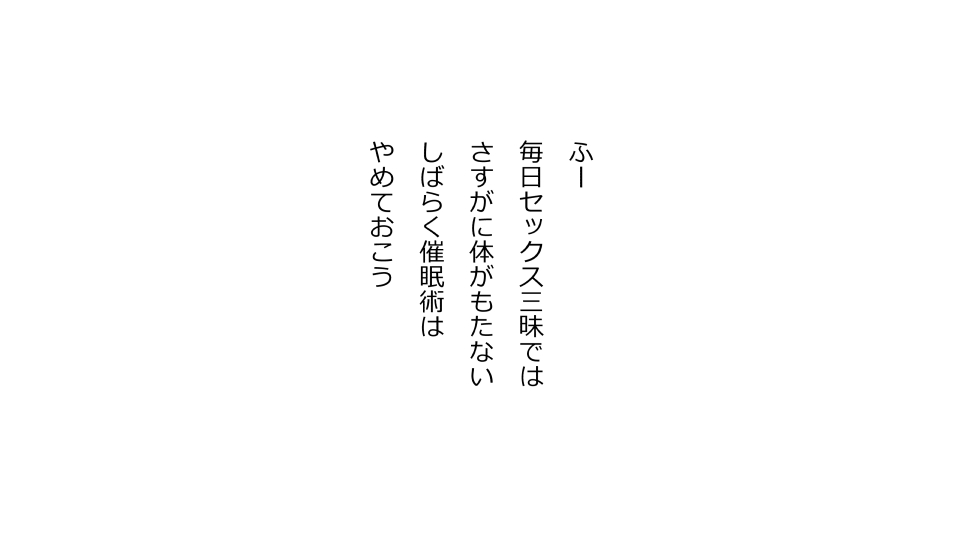 ふー
毎日セックス三昧では
さすがに体がもたない
しばらく催眠術は
やめておこう